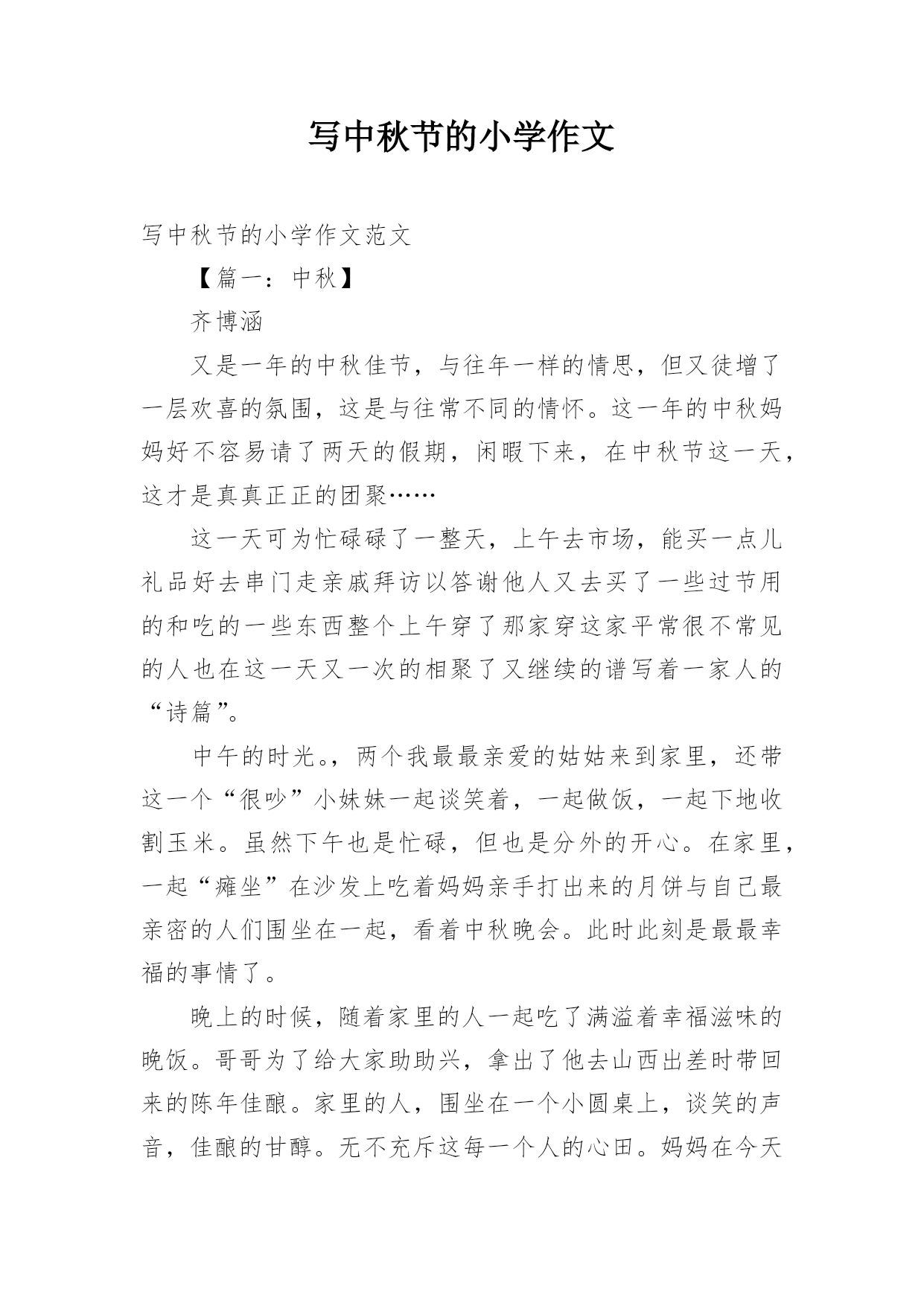 写中秋节的小学作文

写中秋节的小学作文范文

【篇一：中秋】

齐博涵

又是一年的中秋佳节，与往年一样的情思，但又徒增了一层欢喜的氛围，这是与往常不同的情怀。这一年的中秋妈妈好不容易请了两天的假期，闲暇下来，在中秋节这一天，这才是真真正正的团聚……

这一天可为忙碌碌了一整天，上午去市场，能买一点儿礼品好去串门走亲戚拜访以答谢他人又去买了一些过节用的和吃的一些东西整个上午穿了那家穿这家平常很不常见的人也在这一天又一次的相聚了又继续的谱写着一家人的“诗篇”。

中午的时光。，两个我最最亲爱的姑姑来到家里，还带这一个“很吵”小妹妹一起谈笑着，一起做饭，一起下地收割玉米。虽然下午也是忙碌，但也是分外的开心。在家里，一起“瘫坐”在沙发上吃着妈妈亲手打出来的月饼与自己最亲密的人们围坐在一起，看着中秋晚会。此时此刻是最最幸福的事情了。

晚上的时候，随着家里的人一起吃了满溢着幸福滋味的晚饭。哥哥为了给大家助助兴，拿出了他去山西出差时带回来的陈年佳酿。家里的人，围坐在一个小圆桌上，谈笑的声音，佳酿的甘醇。无不充斥这每一个人的心田。妈妈在今天